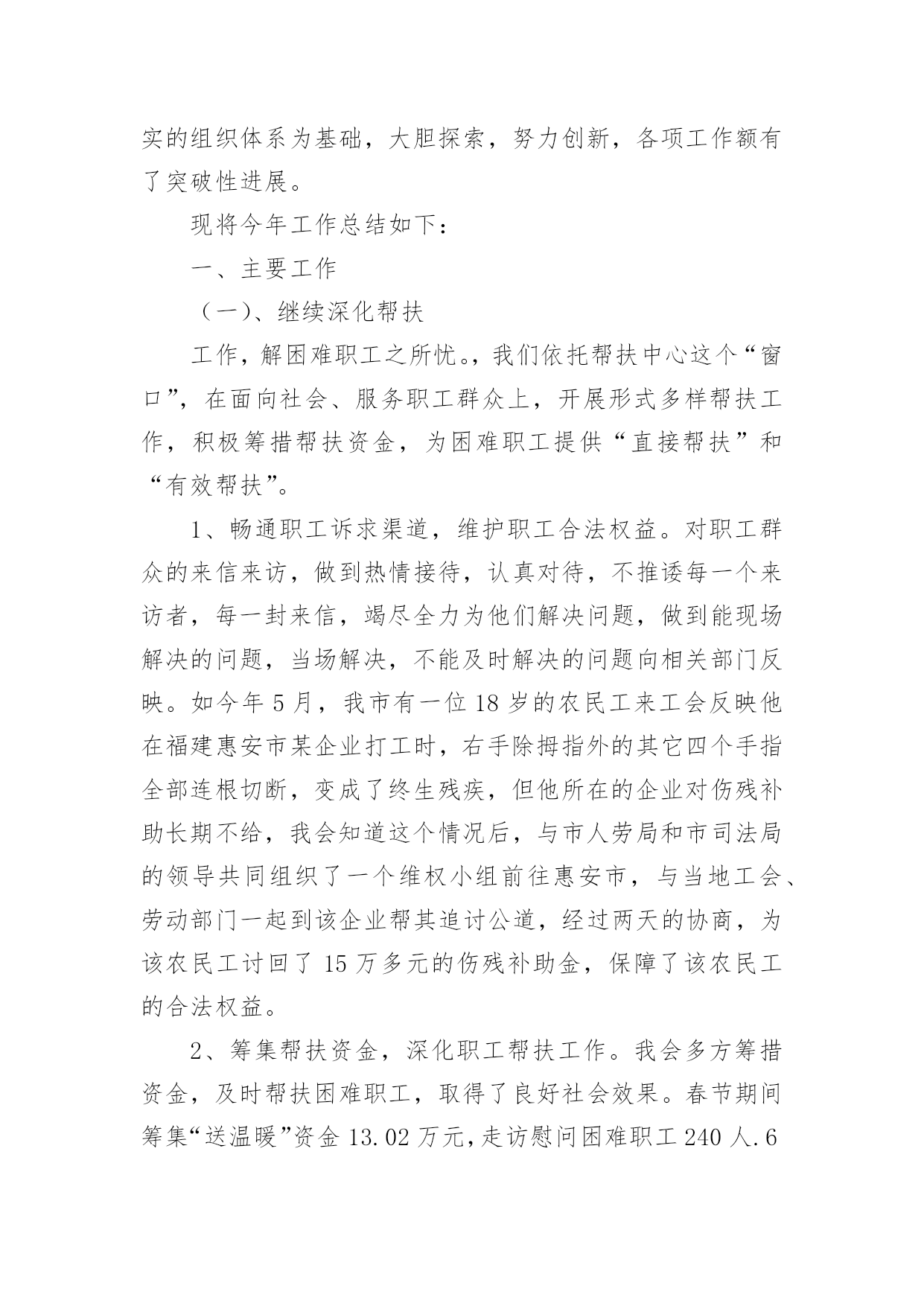 实的组织体系为基础，大胆探索，努力创新，各项工作额有了突破性进展。

现将今年工作总结如下：

一、主要工作

（一)、继续深化帮扶

工作，解困难职工之所忧。，我们依托帮扶中心这个“窗口”，在面向社会、服务职工群众上，开展形式多样帮扶工作，积极筹措帮扶资金，为困难职工提供“直接帮扶”和“有效帮扶”。

1、畅通职工诉求渠道，维护职工合法权益。对职工群众的来信来访，做到热情接待，认真对待，不推诿每一个来访者，每一封来信，竭尽全力为他们解决问题，做到能现场解决的问题，当场解决，不能及时解决的问题向相关部门反映。如今年 5 月，我市有一位 18 岁的农民工来工会反映他在福建惠安市某企业打工时，右手除拇指外的其它四个手指全部连根切断，变成了终生残疾，但他所在的企业对伤残补助长期不给，我会知道这个情况后，与市人劳局和市司法局的领导共同组织了一个维权小组前往惠安市，与当地工会、劳动部门一起到该企业帮其追讨公道，经过两天的协商，为该农民工讨回了 15 万多元的伤残补助金，保障了该农民工的合法权益。

2、筹集帮扶资金，深化职工帮扶工作。我会多方筹措资金，及时帮扶困难职工，取得了良好社会效果。春节期间筹集“送温暖”资金 13.02 万元，走访慰问困难职工 240 人.6